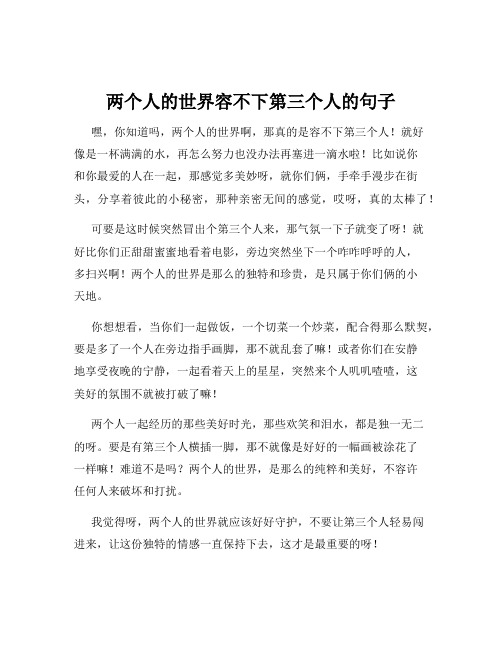 两个人的世界容不下第三个人的句子

嘿，你知道吗，两个人的世界啊，那真的是容不下第三个人！就好像是一杯满满的水，再怎么努力也没办法再塞进一滴水啦！比如说你和你最爱的人在一起，那感觉多美妙呀，就你们俩，手牵手漫步在街头，分享着彼此的小秘密，那种亲密无间的感觉，哎呀，真的太棒了！

可要是这时候突然冒出个第三个人来，那气氛一下子就变了呀！就好比你们正甜甜蜜蜜地看着电影，旁边突然坐下一个咋咋呼呼的人，多扫兴啊！两个人的世界是那么的独特和珍贵，是只属于你们俩的小天地。

你想想看，当你们一起做饭，一个切菜一个炒菜，配合得那么默契，要是多了一个人在旁边指手画脚，那不就乱套了嘛！或者你们在安静地享受夜晚的宁静，一起看着天上的星星，突然来个人叽叽喳喳，这美好的氛围不就被打破了嘛！

两个人一起经历的那些美好时光，那些欢笑和泪水，都是独一无二的呀。要是有第三个人横插一脚，那不就像是好好的一幅画被涂花了一样嘛！难道不是吗？两个人的世界，是那么的纯粹和美好，不容许任何人来破坏和打扰。

我觉得呀，两个人的世界就应该好好守护，不要让第三个人轻易闯进来，让这份独特的情感一直保持下去，这才是最重要的呀！